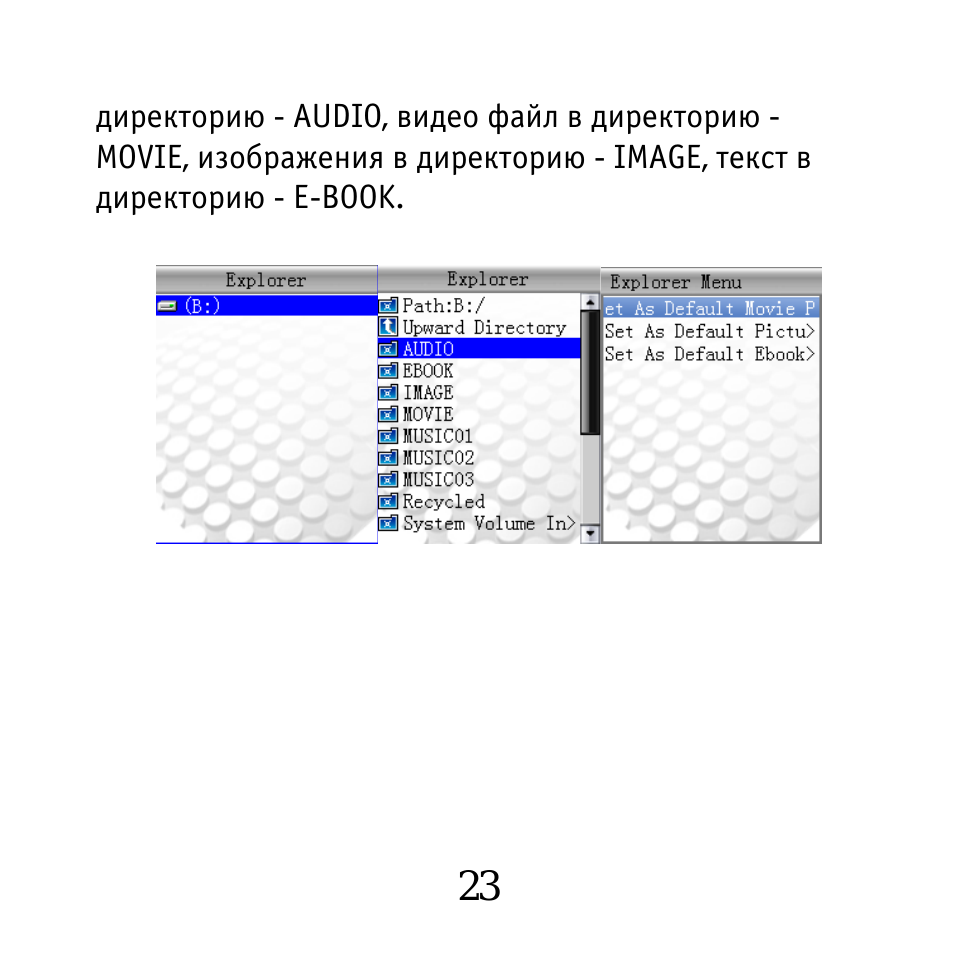 директорию - AUDIO, видео файл в директорию - MOVIE, изображения в директорию - IMAGE, текст в директорию - E-BOOK.

Explorer
(B:)

Explorer
Path:B:/
Upward Directory
AUDIO
EBOOK
IMAGE
MOVIE
MUSIC01
MUSIC02
MUSIC03
Recycled
System Volume In>

Explorer Menu
et As Default Movie P
Set As Default Pictu>
Set As Default Ebook>

23